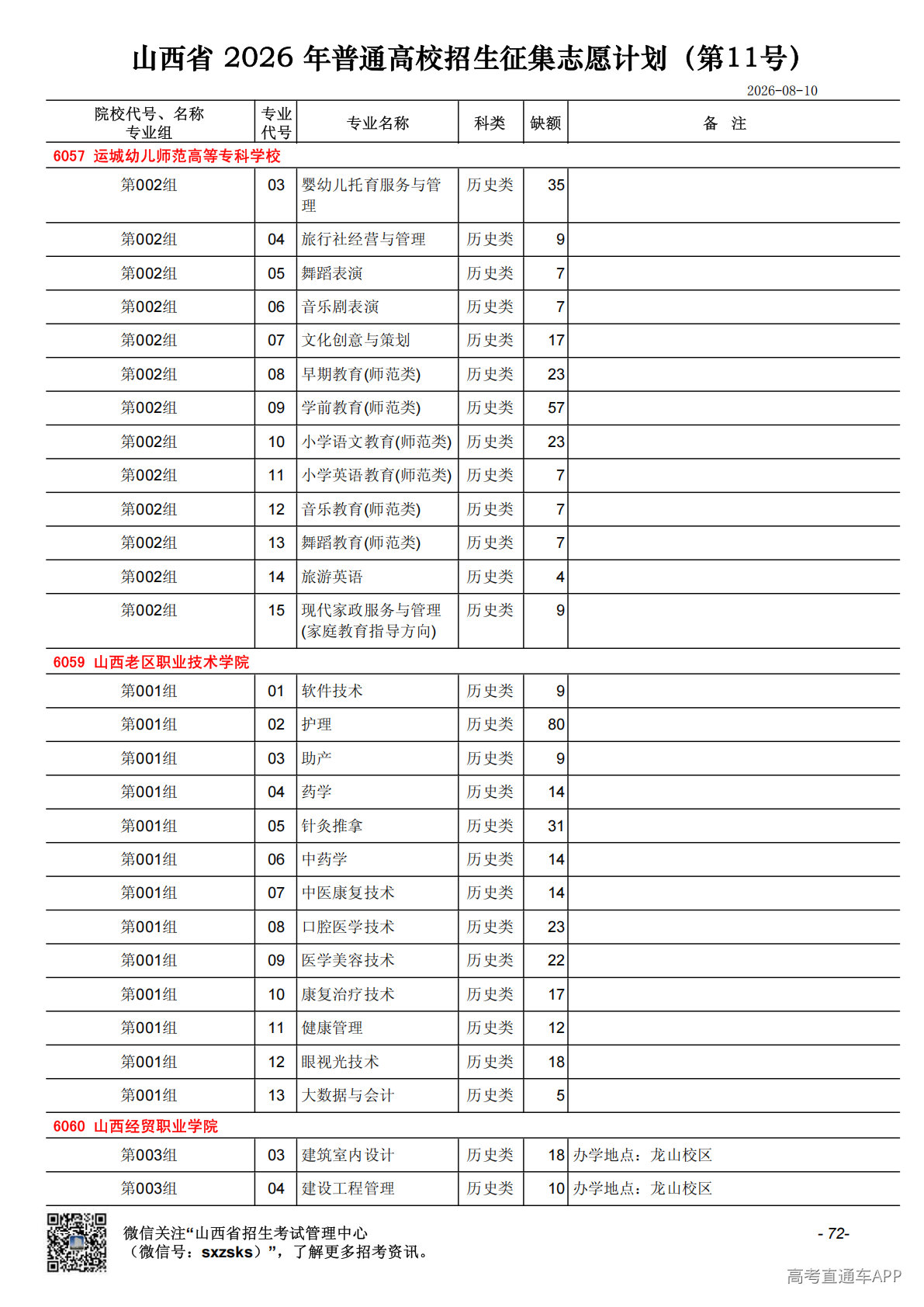 山西省 2026 年普通高校招生征集志愿计划（第11号）

2026-08-10

| 院校代号、名称 专业组 | 专业代号 | 专业名称 | 科类 | 缺额 | 备 注 |
|---|---|---|---|---|---|
| 6057 运城幼儿师范高等专科学校 | | | | | |
| 第002组 | 03 | 婴幼儿托育服务与管理 | 历史类 | 35 | |
| 第002组 | 04 | 旅行社经营与管理 | 历史类 | 9 | |
| 第002组 | 05 | 舞蹈表演 | 历史类 | 7 | |
| 第002组 | 06 | 音乐剧表演 | 历史类 | 7 | |
| 第002组 | 07 | 文化创意与策划 | 历史类 | 17 | |
| 第002组 | 08 | 早期教育(师范类) | 历史类 | 23 | |
| 第002组 | 09 | 学前教育(师范类) | 历史类 | 57 | |
| 第002组 | 10 | 小学语文教育(师范类) | 历史类 | 23 | |
| 第002组 | 11 | 小学英语教育(师范类) | 历史类 | 7 | |
| 第002组 | 12 | 音乐教育(师范类) | 历史类 | 7 | |
| 第002组 | 13 | 舞蹈教育(师范类) | 历史类 | 7 | |
| 第002组 | 14 | 旅游英语 | 历史类 | 4 | |
| 第002组 | 15 | 现代家政服务与管理(家庭教育指导方向) | 历史类 | 9 | |
| 6059 山西老区职业技术学院 | | | | | |
| 第001组 | 01 | 软件技术 | 历史类 | 9 | |
| 第001组 | 02 | 护理 | 历史类 | 80 | |
| 第001组 | 03 | 助产 | 历史类 | 9 | |
| 第001组 | 04 | 药学 | 历史类 | 14 | |
| 第001组 | 05 | 针灸推拿 | 历史类 | 31 | |
| 第001组 | 06 | 中药学 | 历史类 | 14 | |
| 第001组 | 07 | 中医康复技术 | 历史类 | 14 | |
| 第001组 | 08 | 口腔医学技术 | 历史类 | 23 | |
| 第001组 | 09 | 医学美容技术 | 历史类 | 22 | |
| 第001组 | 10 | 康复治疗技术 | 历史类 | 17 | |
| 第001组 | 11 | 健康管理 | 历史类 | 12 | |
| 第001组 | 12 | 眼视光技术 | 历史类 | 18 | |
| 第001组 | 13 | 大数据与会计 | 历史类 | 5 | |
| 6060 山西经贸职业学院 | | | | | |
| 第003组 | 03 | 建筑室内设计 | 历史类 | 18 | 办学地点：龙山校区 |
| 第003组 | 04 | 建设工程管理 | 历史类 | 10 | 办学地点：龙山校区 |

微信关注“山西省招生考试管理中心（微信号：sxzsks）”，了解更多招考资讯。

- 72-

高考直通车APP